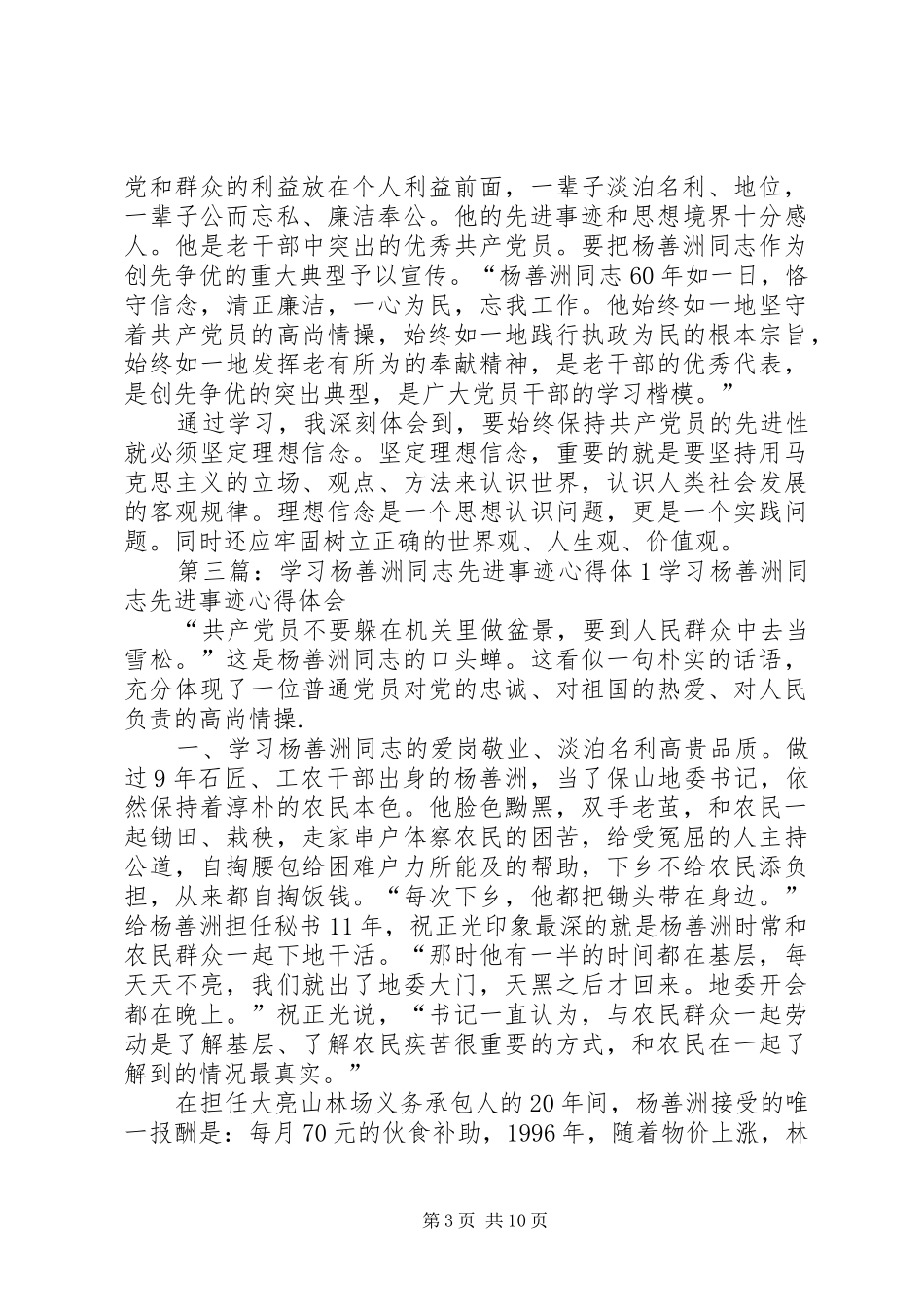 党和群众的利益放在个人利益前面，一辈子淡泊名利、地位，一辈子公而忘私、廉洁奉公。他的先进事迹和思想境界十分感人。他是老干部中突出的优秀共产党员。要把杨善洲同志作为创先争优的重大典型予以宣传。“杨善洲同志60年如一日，恪守信念，清正廉洁，一心为民，忘我工作。他始终如一地坚守着共产党员的高尚情操，始终如一地践行执政为民的根本宗旨，始终如一地发挥老有所为的奉献精神，是老干部的优秀代表，是创先争优的突出典型，是广大党员干部的学习楷模。”

通过学习，我深刻体会到，要始终保持共产党员的先进性就必须坚定理想信念。坚定理想信念，重要的就是要坚持用马克思主义的立场、观点、方法来认识世界，认识人类社会发展的客观规律。理想信念是一个思想认识问题，更是一个实践问题。同时还应牢固树立正确的世界观、人生观、价值观。

第三篇：学习杨善洲同志先进事迹心得体1学习杨善洲同志先进事迹心得体会

“共产党员不要躲在机关里做盆景，要到人民群众中去当雪松。”这是杨善洲同志的口头蝉。这看似一句朴实的话语，充分体现了一位普通党员对党的忠诚、对祖国的热爱、对人民负责的高尚情操.

一、学习杨善洲同志的爱岗敬业、淡泊名利高贵品质。做过9年石匠、工农干部出身的杨善洲，当了保山地委书记，依然保持着淳朴的农民本色。他脸色黝黑，双手老茧，和农民一起锄田、栽秧，走家串户体察农民的困苦，给受冤屈的人主持公道，自掏腰包给困难户力所能及的帮助，下乡不给农民添负担，从来都自掏饭钱。“每次下乡，他都把锄头带在身边。”给杨善洲担任秘书11年，祝正光印象最深的就是杨善洲时常和农民群众一起下地干活。“那时他有一半的时间都在基层，每天天不亮，我们就出了地委大门，天黑之后才回来。地委开会都在晚上。”祝正光说，“书记一直认为，与农民群众一起劳动是了解基层、了解农民疾苦很重要的方式，和农民在一起了解到的情况最真实。”

在担任大亮山林场义务承包人的20年间，杨善洲接受的唯一报酬是：每月70元的伙食补助，1996年，随着物价上涨，林

第3页 共10页